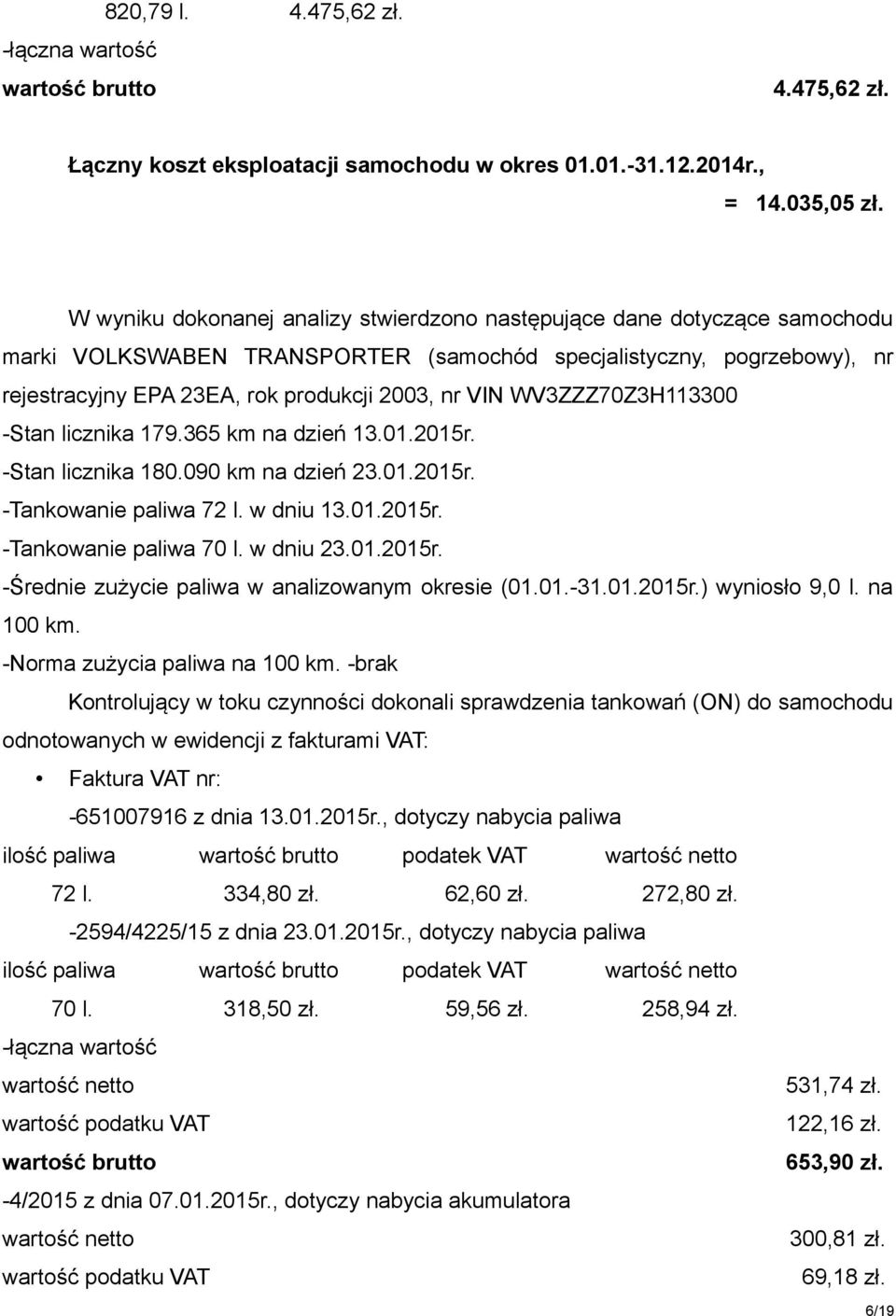 820,79 l. 4.475,62 zł.

-łączna wartość

wartość brutto 4.475,62 zł.

Łączny koszt eksploatacji samochodu w okres 01.01.-31.12.2014r.,

= 14.035,05 zł.

W wyniku dokonanej analizy stwierdzono następujące dane dotyczące samochodu marki VOLKSWABEN TRANSPORTER (samochód specjalistyczny, pogrzebowy), nr rejestracyjny EPA 23EA, rok produkcji 2003, nr VIN WV3ZZZ70Z3H113300

-Stan licznika 179.365 km na dzień 13.01.2015r.

-Stan licznika 180.090 km na dzień 23.01.2015r.

-Tankowanie paliwa 72 l. w dniu 13.01.2015r.

-Tankowanie paliwa 70 l. w dniu 23.01.2015r.

-Średnie zużycie paliwa w analizowanym okresie (01.01.-31.01.2015r.) wyniosło 9,0 l. na 100 km.

-Norma zużycia paliwa na 100 km. -brak

Kontrolujący w toku czynności dokonali sprawdzenia tankowań (ON) do samochodu odnotowanych w ewidencji z fakturami VAT:

• Faktura VAT nr:

-651007916 z dnia 13.01.2015r., dotyczy nabycia paliwa

| ilość paliwa | wartość brutto | podatek VAT | wartość netto |
|---|---|---|---|
| 72 l. | 334,80 zł. | 62,60 zł. | 272,80 zł. |

-2594/4225/15 z dnia 23.01.2015r., dotyczy nabycia paliwa

| ilość paliwa | wartość brutto | podatek VAT | wartość netto |
|---|---|---|---|
| 70 l. | 318,50 zł. | 59,56 zł. | 258,94 zł. |

-łączna wartość

wartość netto 531,74 zł.

wartość podatku VAT 122,16 zł.

wartość brutto 653,90 zł.

-4/2015 z dnia 07.01.2015r., dotyczy nabycia akumulatora

wartość netto 300,81 zł.

wartość podatku VAT 69,18 zł.

6/19